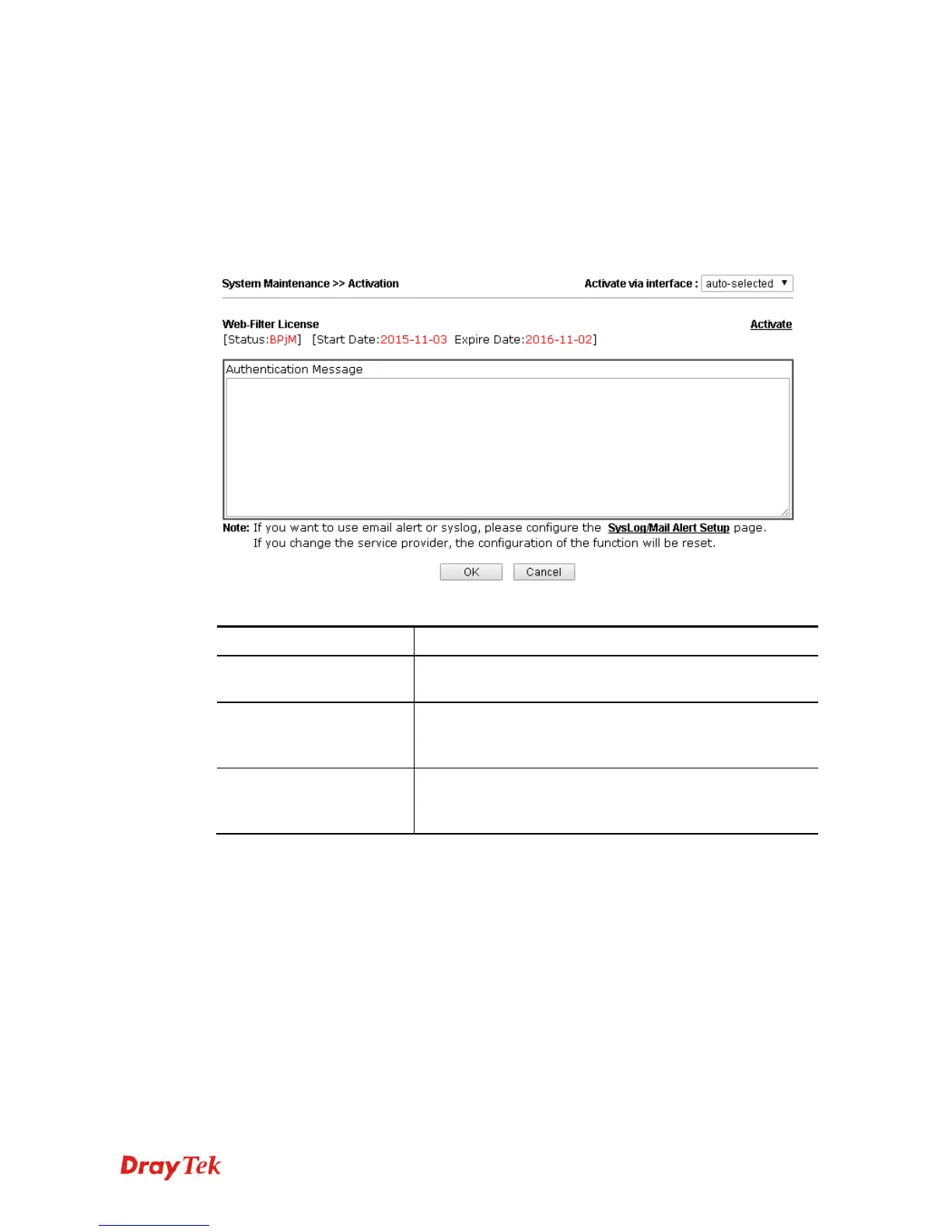 System Maintenance >> Activation

Activate via interface : auto-selected

Web-Filter License

Activate

[Status:BPjM] [Start Date:2015-11-03 Expire Date:2016-11-02]

Authentication Message

Note: If you want to use email alert or syslog, please configure the SysLog/Mail Alert Setup page.
If you change the service provider, the configuration of the function will be reset.

OK Cancel

DrayTek